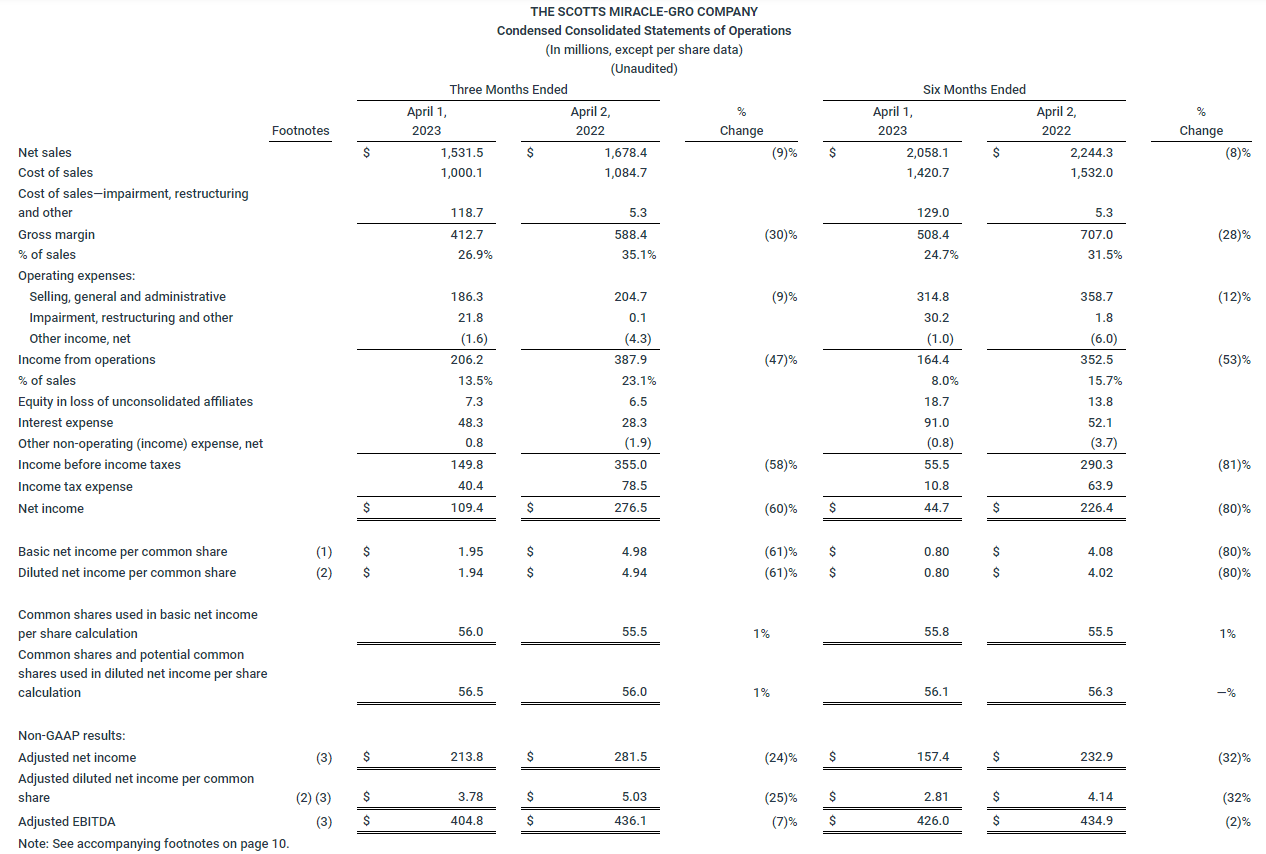 THE SCOTTS MIRACLE-GRO COMPANY
Condensed Consolidated Statements of Operations
(In millions, except per share data)
(Unaudited)

| | Footnotes | Three Months Ended April 1, 2023 | Three Months Ended April 2, 2022 | % Change | Six Months Ended April 1, 2023 | Six Months Ended April 2, 2022 | % Change |
|---|---|---|---|---|---|---|---|
| Net sales | | $ 1,531.5 | $ 1,678.4 | (9)% | $ 2,058.1 | $ 2,244.3 | (8)% |
| Cost of sales | | 1,000.1 | 1,084.7 | | 1,420.7 | 1,532.0 | |
| Cost of sales—impairment, restructuring and other | | 118.7 | 5.3 | | 129.0 | 5.3 | |
| Gross margin | | 412.7 | 588.4 | (30)% | 508.4 | 707.0 | (28)% |
| % of sales | | 26.9% | 35.1% | | 24.7% | 31.5% | |
| Operating expenses: | | | | | | | |
| Selling, general and administrative | | 186.3 | 204.7 | (9)% | 314.8 | 358.7 | (12)% |
| Impairment, restructuring and other | | 21.8 | 0.1 | | 30.2 | 1.8 | |
| Other income, net | | (1.6) | (4.3) | | (1.0) | (6.0) | |
| Income from operations | | 206.2 | 387.9 | (47)% | 164.4 | 352.5 | (53)% |
| % of sales | | 13.5% | 23.1% | | 8.0% | 15.7% | |
| Equity in loss of unconsolidated affiliates | | 7.3 | 6.5 | | 18.7 | 13.8 | |
| Interest expense | | 48.3 | 28.3 | | 91.0 | 52.1 | |
| Other non-operating (income) expense, net | | 0.8 | (1.9) | | (0.8) | (3.7) | |
| Income before income taxes | | 149.8 | 355.0 | (58)% | 55.5 | 290.3 | (81)% |
| Income tax expense | | 40.4 | 78.5 | | 10.8 | 63.9 | |
| Net income | | $ 109.4 | $ 276.5 | (60)% | $ 44.7 | $ 226.4 | (80)% |
| Basic net income per common share | (1) | $ 1.95 | $ 4.98 | (61)% | $ 0.80 | $ 4.08 | (80)% |
| Diluted net income per common share | (2) | $ 1.94 | $ 4.94 | (61)% | $ 0.80 | $ 4.02 | (80)% |
| Common shares used in basic net income per share calculation | | 56.0 | 55.5 | 1% | 55.8 | 55.5 | 1% |
| Common shares and potential common shares used in diluted net income per share calculation | | 56.5 | 56.0 | 1% | 56.1 | 56.3 | —% |
| Non-GAAP results: | | | | | | | |
| Adjusted net income | (3) | $ 213.8 | $ 281.5 | (24)% | $ 157.4 | $ 232.9 | (32)% |
| Adjusted diluted net income per common share | (2) (3) | $ 3.78 | $ 5.03 | (25)% | $ 2.81 | $ 4.14 | (32% |
| Adjusted EBITDA | (3) | $ 404.8 | $ 436.1 | (7)% | $ 426.0 | $ 434.9 | (2)% |

Note: See accompanying footnotes on page 10.